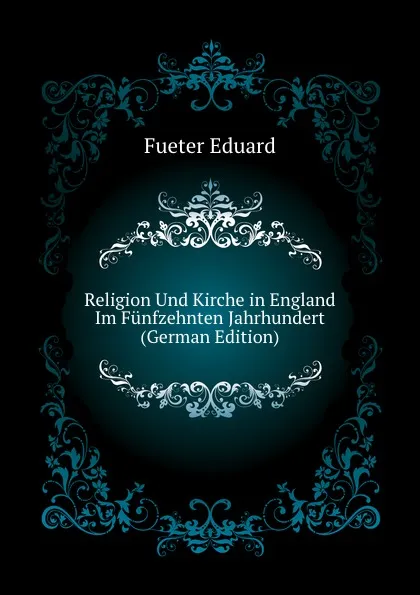 Fueter Eduard

Religion Und Kirche in England Im Fünfzehnten Jahrhundert (German Edition)